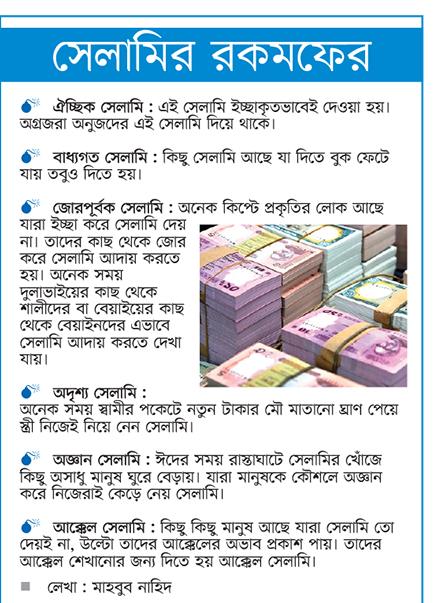 সেলামির রকমফের

ঐচ্ছিক সেলামি : এই সেলামি ইচ্ছাকৃতভাবেই দেওয়া হয়। অগ্রজরা অনুজদের এই সেলামি দিয়ে থাকে।

বাধ্যগত সেলামি : কিছু সেলামি আছে যা দিতে বুক ফেটে যায় তবুও দিতে হয়।

জোরপূর্বক সেলামি : অনেক কিপ্টে প্রকৃতির লোক আছে যারা ইচ্ছা করে সেলামি দেয় না। তাদের কাছ থেকে জোর করে সেলামি আদায় করতে হয়। অনেক সময় দুলাভাইয়ের কাছ থেকে শালীদের বা বেয়াইয়ের কাছ থেকে বেয়াইনদের এভাবে সেলামি আদায় করতে দেখা যায়।

অদৃশ্য সেলামি : অনেক সময় স্বামীর পকেটে নতুন টাকার মৌ মাতানো ঘ্রাণ পেয়ে স্ত্রী নিজেই নিয়ে নেন সেলামি।

অজ্ঞান সেলামি : ঈদের সময় রাস্তাঘাটে সেলামির খোঁজে কিছু অসাধু মানুষ ঘুরে বেড়ায়। যারা মানুষকে কৌশলে অজ্ঞান করে নিজেরাই কেড়ে নেয় সেলামি।

আক্কেল সেলামি : কিছু কিছু মানুষ আছে যারা সেলামি তো দেয়ই না, উল্টো তাদের আক্কেলের অভাব প্রকাশ পায়। তাদের আক্কেল শেখানোর জন্য দিতে হয় আক্কেল সেলামি।

লেখা : মাহবুব নাহিদ